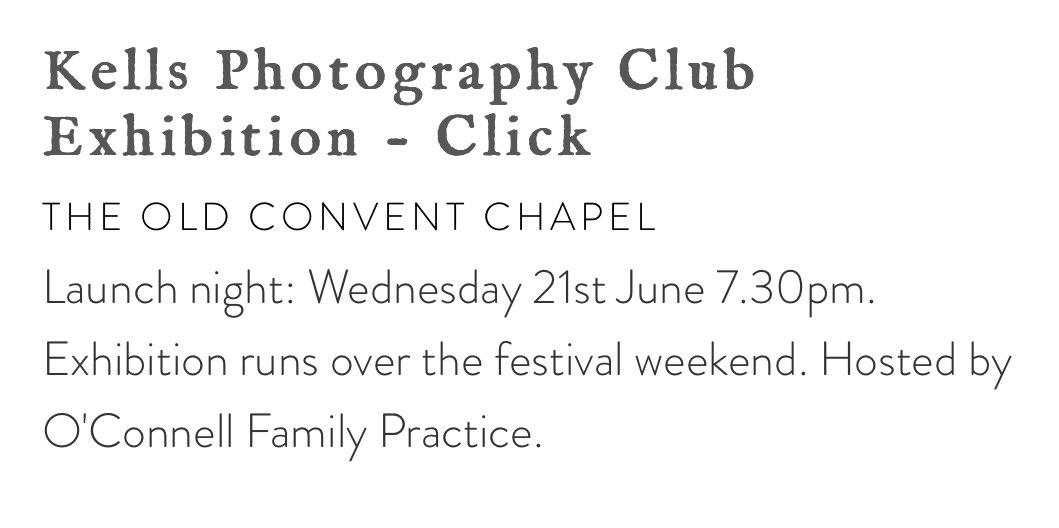 Kells Photography Club Exhibition - Click

THE OLD CONVENT CHAPEL

Launch night: Wednesday 21st June 7.30pm. Exhibition runs over the festival weekend. Hosted by O'Connell Family Practice.